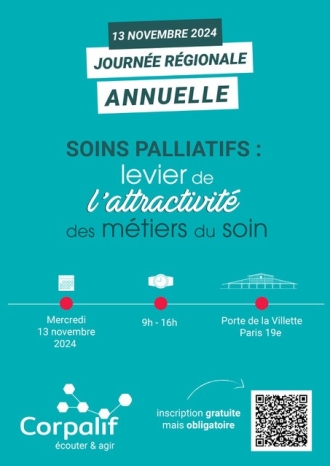 13 NOVEMBRE 2024

JOURNÉE RÉGIONALE

ANNUELLE

SOINS PALLIATIFS :
levier de
l'attractivité
des métiers du soin

Mercredi
13 novembre
2024

9h - 16h

Porte de la Villette
Paris 19e

Corpalif
écouter & agir

inscription gratuite
mais obligatoire